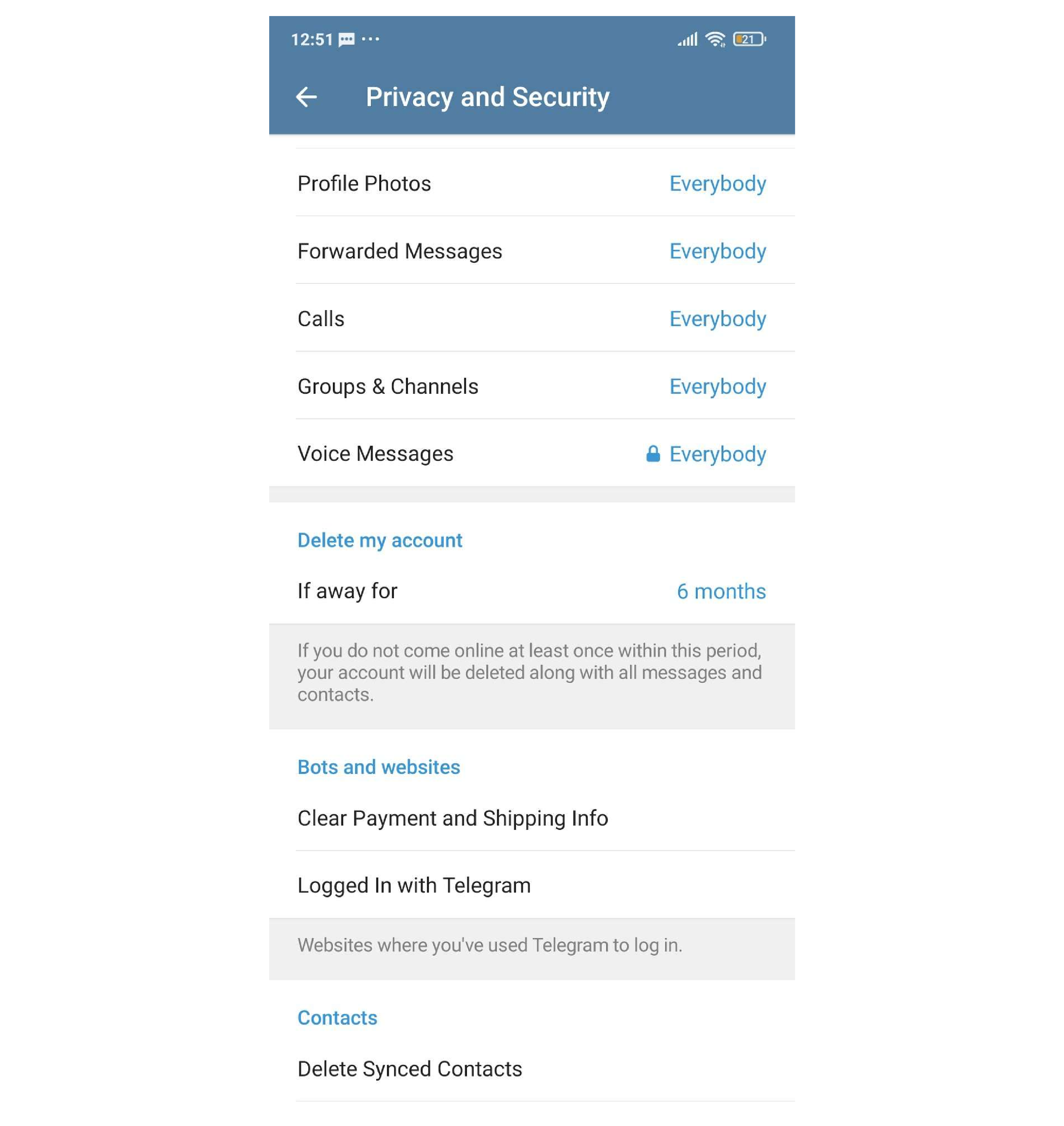 12:51 ··· 21

Privacy and Security

Profile Photos Everybody

Forwarded Messages Everybody

Calls Everybody

Groups & Channels Everybody

Voice Messages Everybody

Delete my account

If away for 6 months

If you do not come online at least once within this period, your account will be deleted along with all messages and contacts.

Bots and websites

Clear Payment and Shipping Info

Logged In with Telegram

Websites where you've used Telegram to log in.

Contacts

Delete Synced Contacts